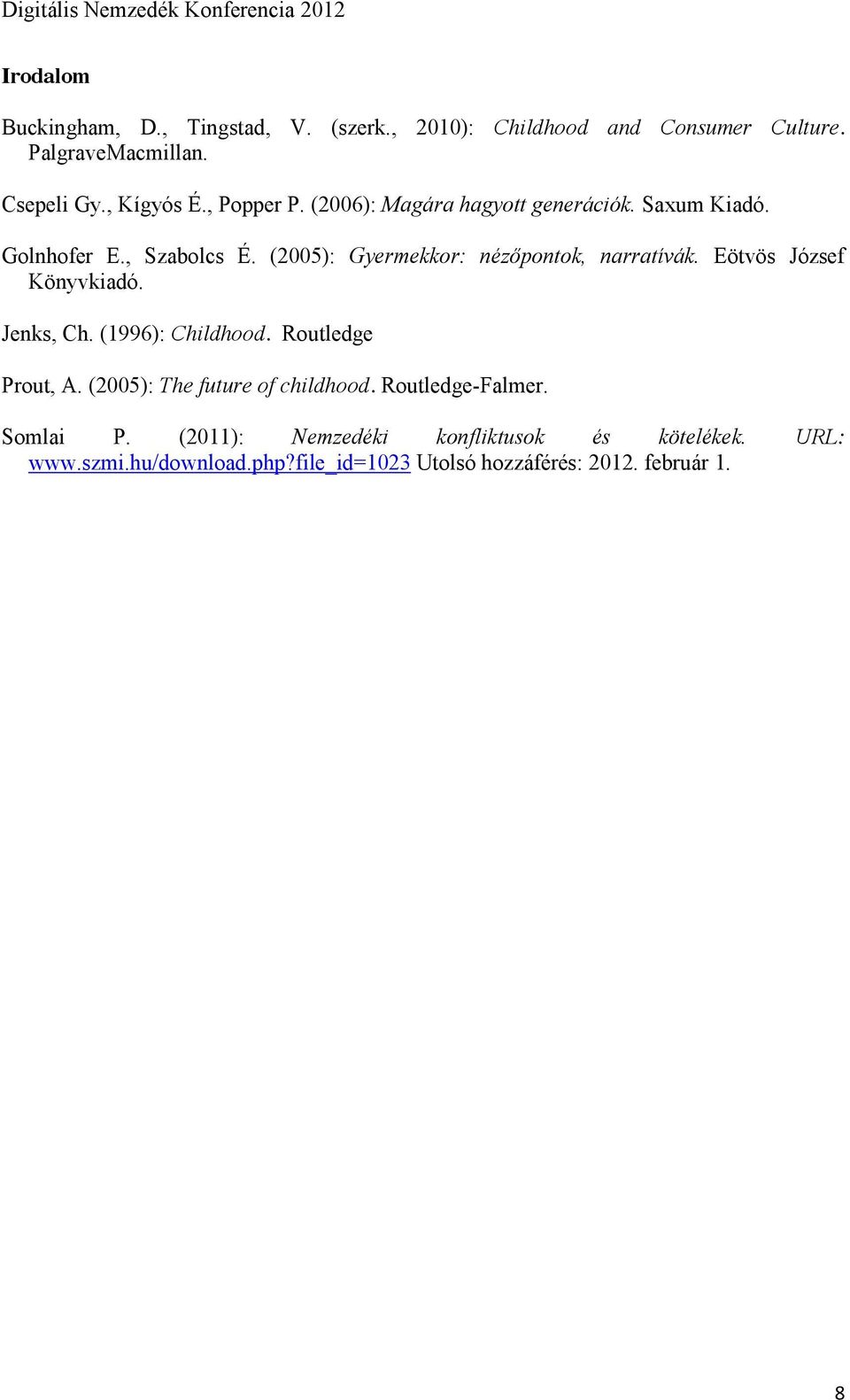 Digitális Nemzedék Konferencia 2012

Irodalom

Buckingham, D., Tingstad, V. (szerk., 2010): Childhood and Consumer Culture. PalgraveMacmillan.

Csepeli Gy., Kígyós É., Popper P. (2006): Magára hagyott generációk. Saxum Kiadó.

Golnhofer E., Szabolcs É. (2005): Gyermekkor: nézőpontok, narratívák. Eötvös József Könyvkiadó.

Jenks, Ch. (1996): Childhood. Routledge

Prout, A. (2005): The future of childhood. Routledge-Falmer.

Somlai P. (2011): Nemzedéki konfliktusok és kötelékek. URL: www.szmi.hu/download.php?file_id=1023 Utolsó hozzáférés: 2012. február 1.

8